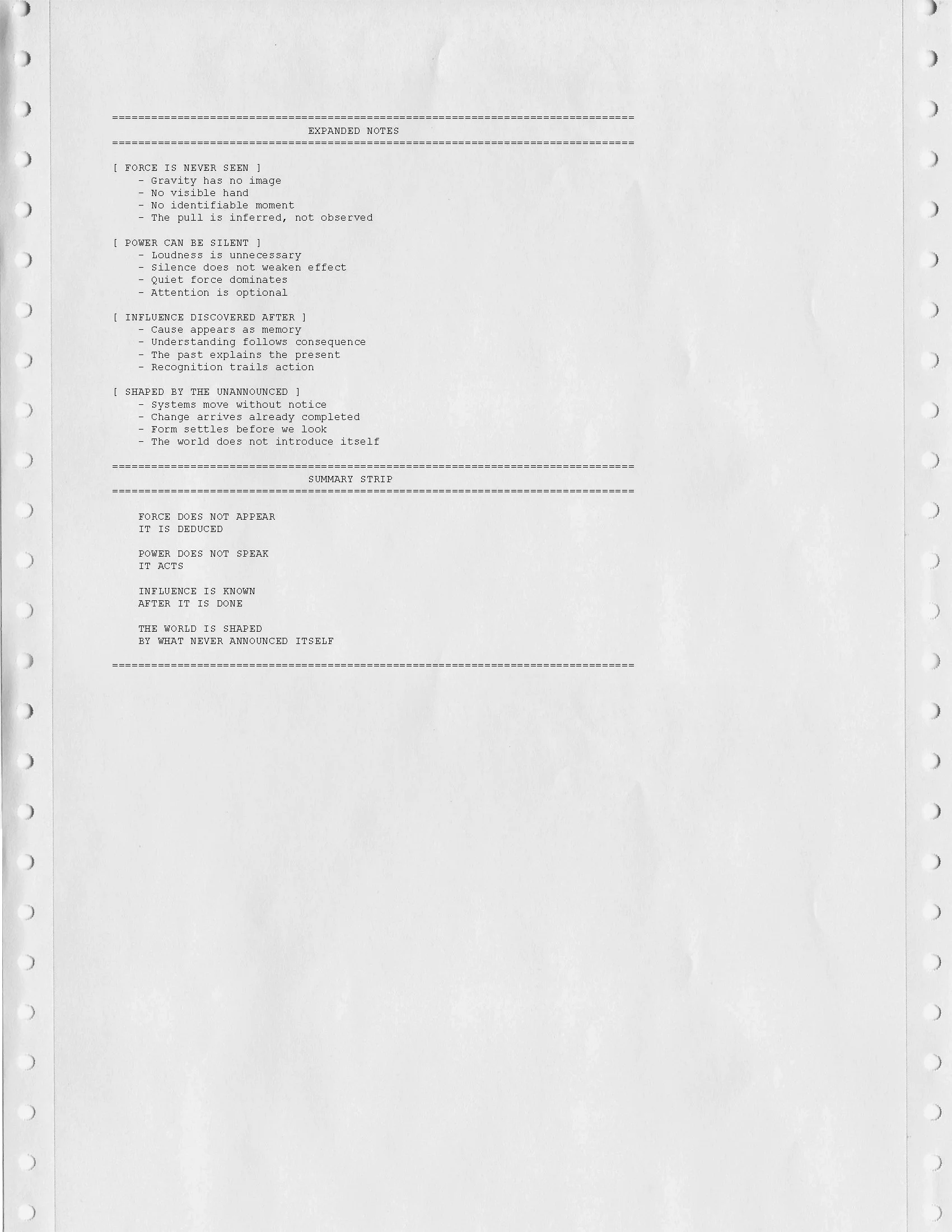 ================================================================================
EXPANDED NOTES
================================================================================

[ FORCE IS NEVER SEEN ]
- Gravity has no image
- No visible hand
- No identifiable moment
- The pull is inferred, not observed

[ POWER CAN BE SILENT ]
- Loudness is unnecessary
- Silence does not weaken effect
- Quiet force dominates
- Attention is optional

[ INFLUENCE DISCOVERED AFTER ]
- Cause appears as memory
- Understanding follows consequence
- The past explains the present
- Recognition trails action

[ SHAPED BY THE UNANNOUNCED ]
- Systems move without notice
- Change arrives already completed
- Form settles before we look
- The world does not introduce itself

================================================================================
SUMMARY STRIP
================================================================================

FORCE DOES NOT APPEAR
IT IS DEDUCED

POWER DOES NOT SPEAK
IT ACTS

INFLUENCE IS KNOWN
AFTER IT IS DONE

THE WORLD IS SHAPED
BY WHAT NEVER ANNOUNCED ITSELF

================================================================================